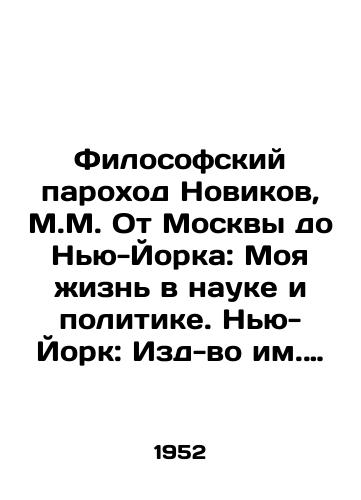 Философский пароход Новиков, М.М. От Москвы до Нью-Йорка: Моя жизнь в науке и политике. Нью-Йорк: Изд-во им....

1952